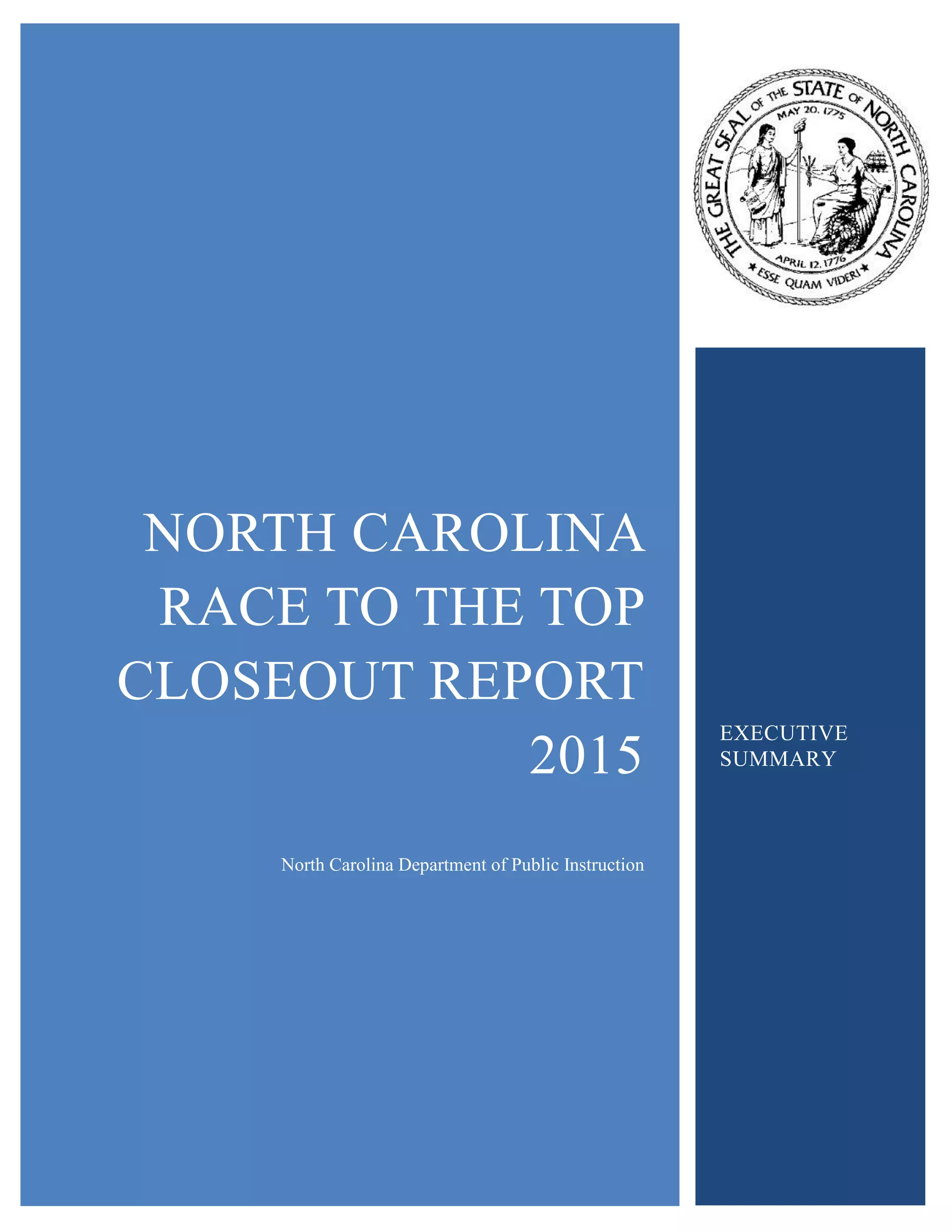 THE GREAT SEAL OF THE STATE OF NORTH CAROLINA
MAY 20, 1775
APRIL 12, 1776
ESSE QUAM VIDERI

NORTH CAROLINA RACE TO THE TOP CLOSEOUT REPORT 2015

North Carolina Department of Public Instruction

EXECUTIVE SUMMARY